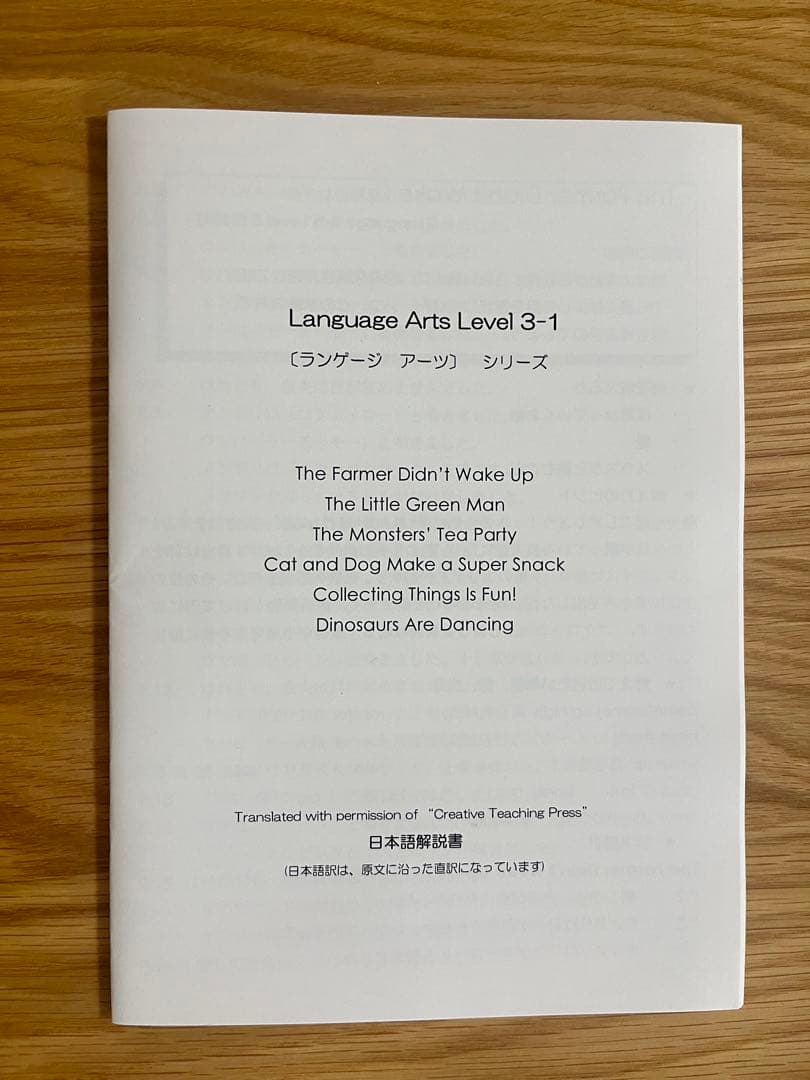 Language Arts Level 3-1

〔ランゲージ アーツ〕 シリーズ

The Farmer Didn't Wake Up
The Little Green Man
The Monsters' Tea Party
Cat and Dog Make a Super Snack
Collecting Things Is Fun!
Dinosaurs Are Dancing

Translated with permission of "Creative Teaching Press"

日本語解説書

(日本語訳は、原文に沿った直訳になっています)